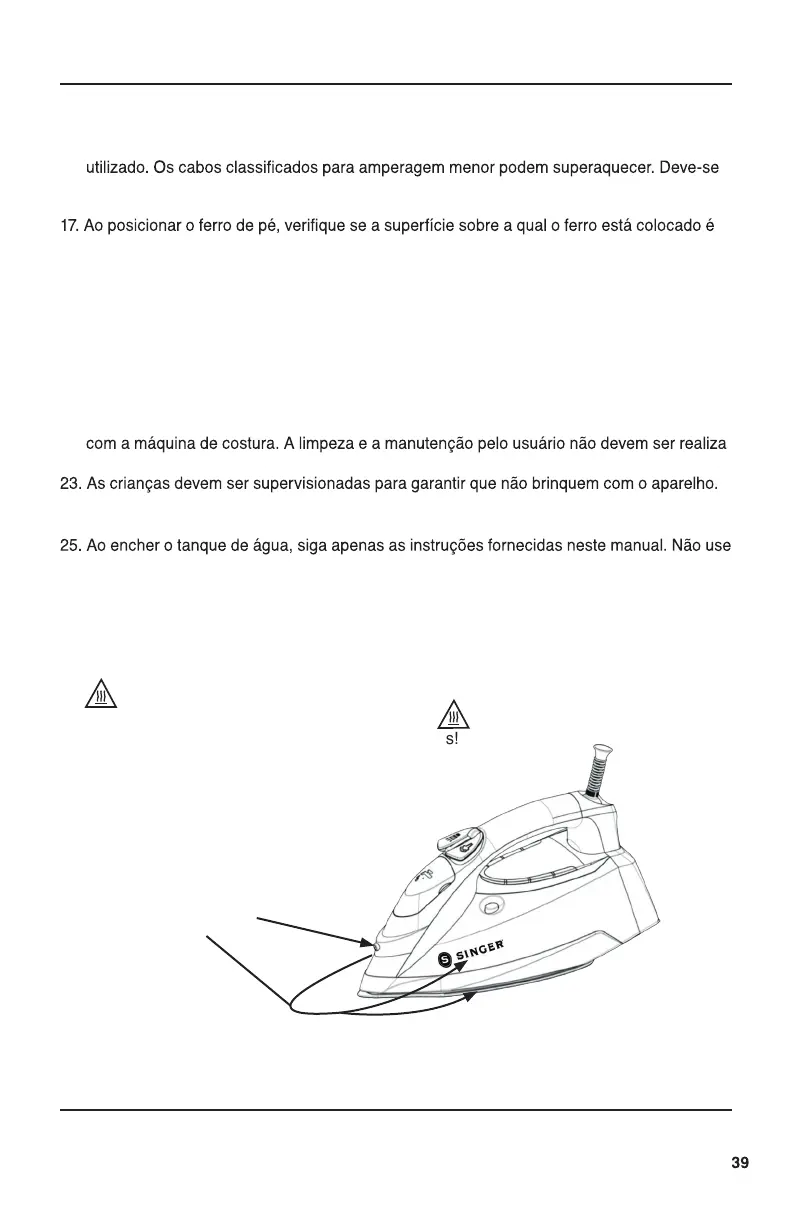 utilizado. Os cabos classificados para amperagem menor podem superaquecer. Deve-se

17. Ao posicionar o ferro de pé, verifique se a superfície sobre a qual o ferro está colocado é

com a máquina de costura. A limpeza e a manutenção pelo usuário não devem ser realiza

23. As crianças devem ser supervisionadas para garantir que não brinquem com o aparelho.

25. Ao encher o tanque de água, siga apenas as instruções fornecidas neste manual. Não use

s!

SINGER

39